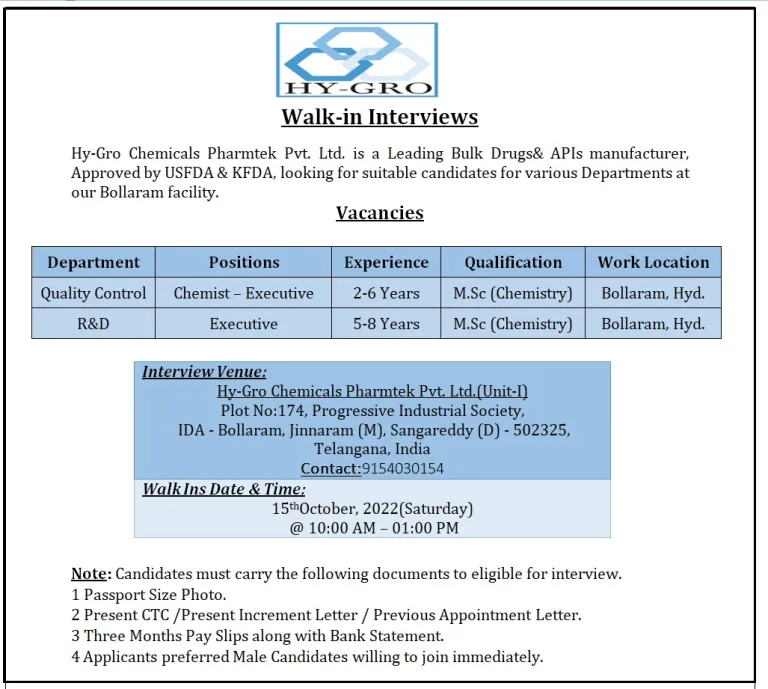 HY-GRO

Walk-in Interviews

Hy-Gro Chemicals Pharmtek Pvt. Ltd. is a Leading Bulk Drugs& APIs manufacturer, Approved by USFDA & KFDA, looking for suitable candidates for various Departments at our Bollaram facility.

Vacancies

| Department | Positions | Experience | Qualification | Work Location |
|---|---|---|---|---|
| Quality Control | Chemist – Executive | 2-6 Years | M.Sc (Chemistry) | Bollaram, Hyd. |
| R&D | Executive | 5-8 Years | M.Sc (Chemistry) | Bollaram, Hyd. |

Interview Venue:
Hy-Gro Chemicals Pharmtek Pvt. Ltd.(Unit-I)
Plot No:174, Progressive Industrial Society,
IDA - Bollaram, Jinnaram (M), Sangareddy (D) - 502325,
Telangana, India
Contact:9154030154

Walk Ins Date & Time:
15$^{th}$October, 2022(Saturday)
@ 10:00 AM – 01:00 PM

Note: Candidates must carry the following documents to eligible for interview.
1 Passport Size Photo.
2 Present CTC /Present Increment Letter / Previous Appointment Letter.
3 Three Months Pay Slips along with Bank Statement.
4 Applicants preferred Male Candidates willing to join immediately.